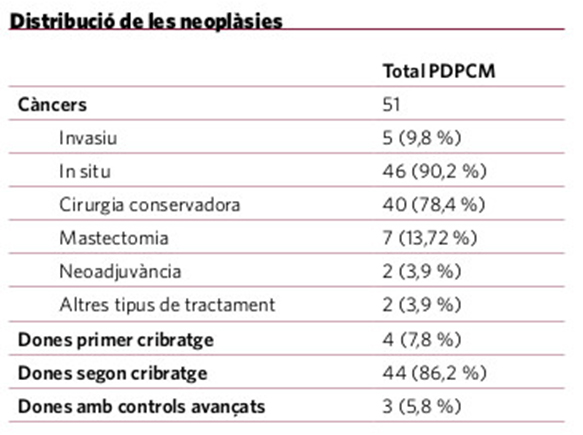 Distribució de les neoplàsies

| | Total PDPCM |
|---|---|
| Càncers | 51 |
| Invasiu | 5 (9,8 %) |
| In situ | 46 (90,2 %) |
| Cirurgia conservadora | 40 (78,4 %) |
| Mastectomia | 7 (13,72 %) |
| Neoadjuvància | 2 (3,9 %) |
| Altres tipus de tractament | 2 (3,9 %) |
| Dones primer cribratge | 4 (7,8 %) |
| Dones segon cribratge | 44 (86,2 %) |
| Dones amb controls avançats | 3 (5,8 %) |